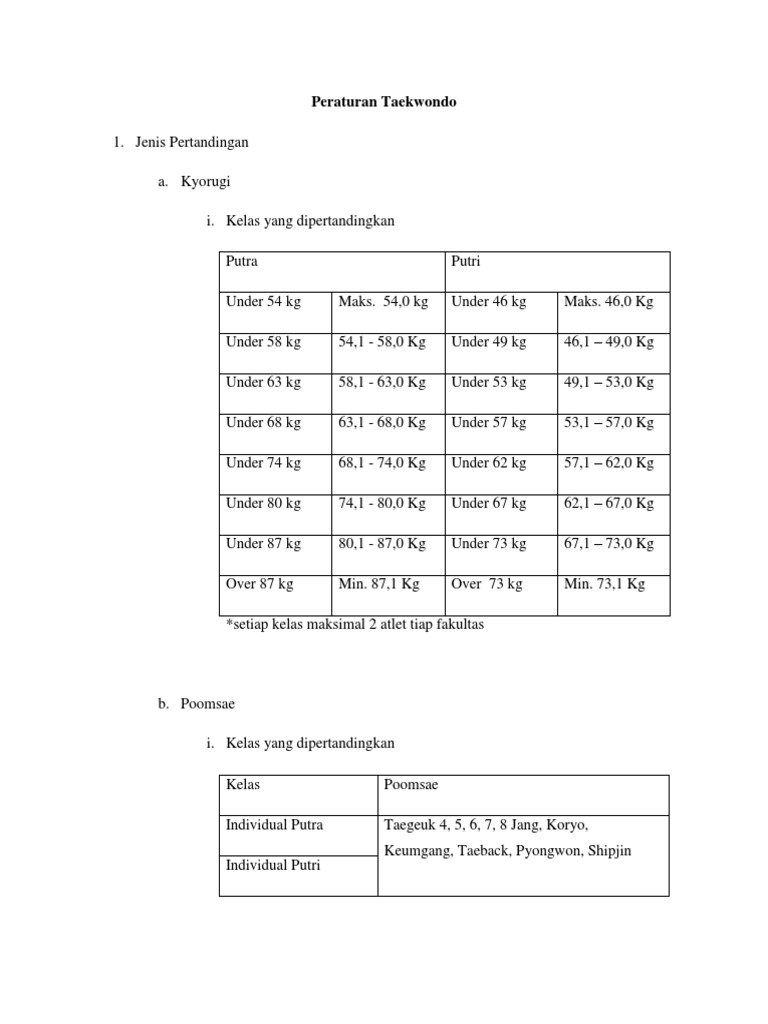 Peraturan Taekwondo

1. Jenis Pertandingan

a. Kyorugi

i. Kelas yang dipertandingkan

| Putra | | Putri | |
|---|---|---|---|
| Under 54 kg | Maks. 54,0 kg | Under 46 kg | Maks. 46,0 Kg |
| Under 58 kg | 54,1 - 58,0 Kg | Under 49 kg | 46,1 – 49,0 Kg |
| Under 63 kg | 58,1 - 63,0 Kg | Under 53 kg | 49,1 – 53,0 Kg |
| Under 68 kg | 63,1 - 68,0 Kg | Under 57 kg | 53,1 – 57,0 Kg |
| Under 74 kg | 68,1 - 74,0 Kg | Under 62 kg | 57,1 – 62,0 Kg |
| Under 80 kg | 74,1 - 80,0 Kg | Under 67 kg | 62,1 – 67,0 Kg |
| Under 87 kg | 80,1 - 87,0 Kg | Under 73 kg | 67,1 – 73,0 Kg |
| Over 87 kg | Min. 87,1 Kg | Over 73 kg | Min. 73,1 Kg |

*setiap kelas maksimal 2 atlet tiap fakultas

b. Poomsae

i. Kelas yang dipertandingkan

| Kelas | Poomsae |
|---|---|
| Individual Putra | Taegeuk 4, 5, 6, 7, 8 Jang, Koryo, Keumgang, Taeback, Pyongwon, Shipjin |
| Individual Putri | |